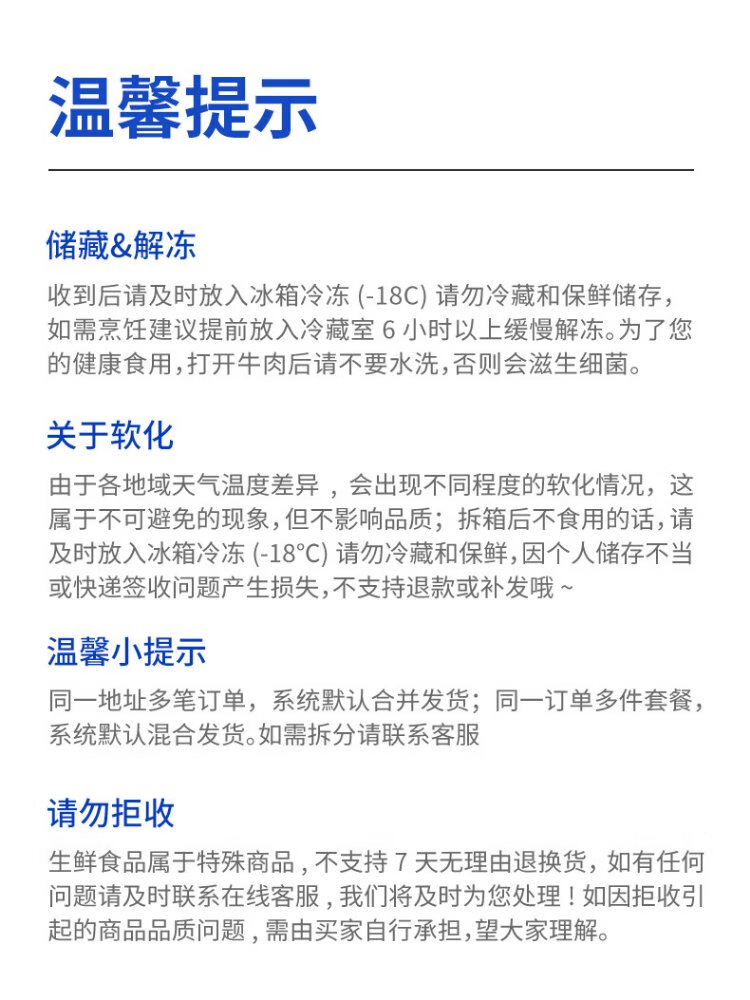 温馨提示

储藏&解冻

收到后请及时放入冰箱冷冻(-18C)请勿冷藏和保鲜储存，如需烹饪建议提前放入冷藏室6小时以上缓慢解冻。为了您的健康食用，打开牛肉后请不要水洗，否则会滋生细菌。

关于软化

由于各地域天气温度差异，会出现不同程度的软化情况，这属于不可避免的现象，但不影响品质；拆箱后不食用的话，请及时放入冰箱冷冻(-18°C)请勿冷藏和保鲜，因个人储存不当或快递签收问题产生损失，不支持退款或补发哦~

温馨小提示

同一地址多笔订单，系统默认合并发货；同一订单多件套餐，系统默认混合发货。如需拆分请联系客服

请勿拒收

生鲜食品属于特殊商品，不支持7天无理由退换货，如有任何问题请及时联系在线客服，我们将及时为您处理！如因拒收引起的商品品质问题，需由买家自行承担，望大家理解。